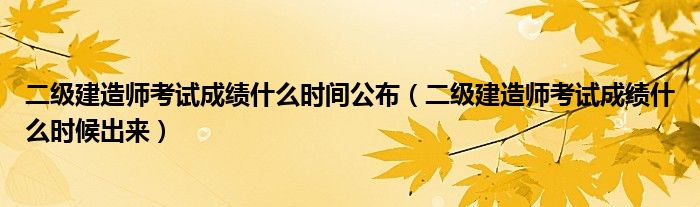 二级建造师考试成绩什么时间公布（二级建造师考试成绩什么时候出来）